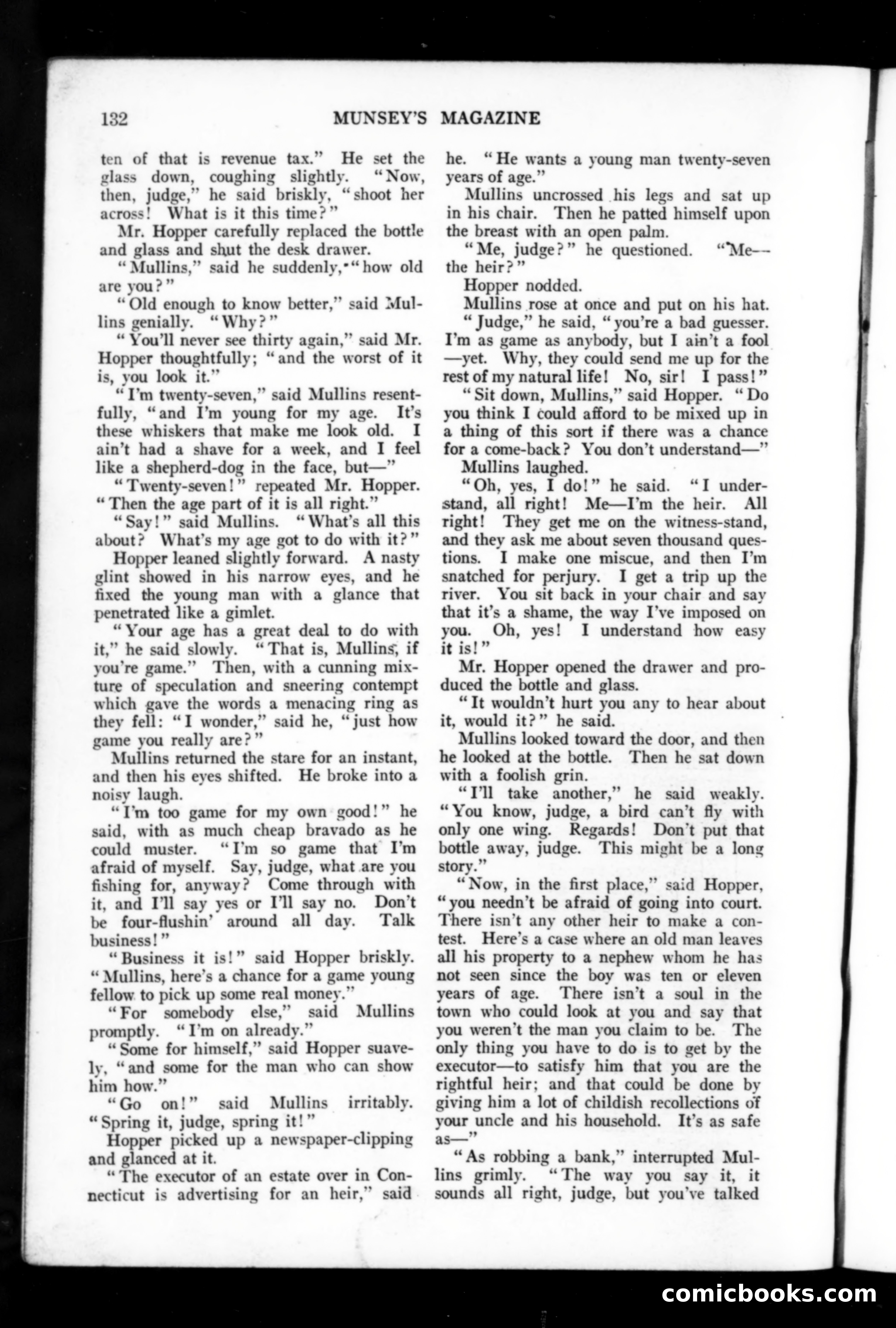 132 MUNSEY'S MAGAZINE

ten of that is revenue tax." He set the glass down, coughing slightly. "Now, then, judge," he said briskly, "shoot her across! What is it this time?"

Mr. Hopper carefully replaced the bottle and glass and shut the desk drawer.

"Mullins," said he suddenly, "how old are you?"

"Old enough to know better," said Mullins genially. "Why?"

"You'll never see thirty again," said Mr. Hopper thoughtfully; "and the worst of it is, you look it."

"I'm twenty-seven," said Mullins resentfully, "and I'm young for my age. It's these whiskers that make me look old. I ain't had a shave for a week, and I feel like a shepherd-dog in the face, but—"

"Twenty-seven!" repeated Mr. Hopper. "Then the age part of it is all right."

"Say!" said Mullins. "What's all this about? What's my age got to do with it?"

Hopper leaned slightly forward. A nasty glint showed in his narrow eyes, and he fixed the young man with a glance that penetrated like a gimlet.

"Your age has a great deal to do with it," he said slowly. "That is, Mullins, if you're game." Then, with a cunning mixture of speculation and sneering contempt which gave the words a menacing ring as they fell: "I wonder," said he, "just how game you really are?"

Mullins returned the stare for an instant, and then his eyes shifted. He broke into a noisy laugh.

"I'm too game for my own good!" he said, with as much cheap bravado as he could muster. "I'm so game that I'm afraid of myself. Say, judge, what are you fishing for, anyway? Come through with it, and I'll say yes or I'll say no. Don't be four-flushin' around all day. Talk business!"

"Business it is!" said Hopper briskly. "Mullins, here's a chance for a game young fellow to pick up some real money."

"For somebody else," said Mullins promptly. "I'm on already."

"Some for himself," said Hopper suavely, "and some for the man who can show him how."

"Go on!" said Mullins irritably. "Spring it, judge, spring it!"

Hopper picked up a newspaper-clipping and glanced at it.

"The executor of an estate over in Connecticut is advertising for an heir," said he. "He wants a young man twenty-seven years of age."

Mullins uncrossed his legs and sat up in his chair. Then he patted himself upon the breast with an open palm.

"Me, judge?" he questioned. "Me—the heir?"

Hopper nodded.

Mullins rose at once and put on his hat.

"Judge," he said, "you're a bad guesser. I'm as game as anybody, but I ain't a fool—yet. Why, they could send me up for the rest of my natural life! No, sir! I pass!"

"Sit down, Mullins," said Hopper. "Do you think I could afford to be mixed up in a thing of this sort if there was a chance for a come-back? You don't understand—"

Mullins laughed.

"Oh, yes, I do!" he said. "I understand, all right! Me—I'm the heir. All right! They get me on the witness-stand, and they ask me about seven thousand questions. I make one miscue, and then I'm snatched for perjury. I get a trip up the river. You sit back in your chair and say that it's a shame, the way I've imposed on you. Oh, yes! I understand how easy it is!"

Mr. Hopper opened the drawer and produced the bottle and glass.

"It wouldn't hurt you any to hear about it, would it?" he said.

Mullins looked toward the door, and then he looked at the bottle. Then he sat down with a foolish grin.

"I'll take another," he said weakly. "You know, judge, a bird can't fly with only one wing. Regards! Don't put that bottle away, judge. This might be a long story."

"Now, in the first place," said Hopper, "you needn't be afraid of going into court. There isn't any other heir to make a contest. Here's a case where an old man leaves all his property to a nephew whom he has not seen since the boy was ten or eleven years of age. There isn't a soul in the town who could look at you and say that you weren't the man you claim to be. The only thing you have to do is to get by the executor—to satisfy him that you are the rightful heir; and that could be done by giving him a lot of childish recollections of your uncle and his household. It's as safe as—"

"As robbing a bank," interrupted Mullins grimly. "The way you say it, it sounds all right, judge, but you've talked

comicbooks.com